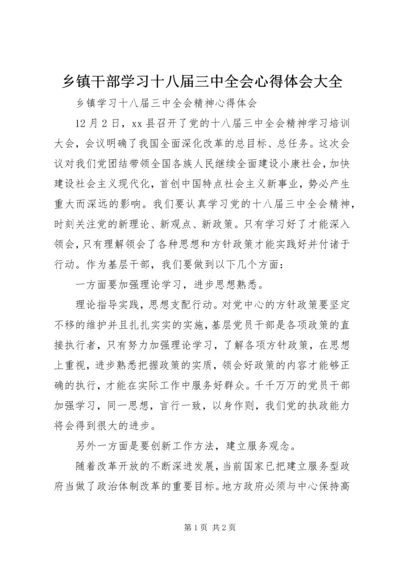 乡镇干部学习十八届三中全会心得体会大全

乡镇学习十八届三中全会精神心得体会

12月2日，xx县召开了党的十八届三中全会精神学习培训大会，会议明确了我国全面深化改革的总目标、总任务。这次会议对我们党团结带领全国各族人民继续全面建设小康社会，加快建设社会主义现代化，首创中国特点社会主义新事业，势必产生重大而深远的影响。我们要认真学习党的十八届三中全会精神，时刻关注党的新理论、新观点、新政策。只有学习好了才能深入领会，只有理解领会了各种思想和方针政策才能实践好并付诸于行动。作为基层干部，我们要做到以下几个方面：

一方面要加强理论学习，进步思想熟悉。

理论指导实践，思想支配行动。对党中心的方针政策要坚定不移的维护并且扎扎实实的实施，基层党员干部是各项政策的直接执行者，只有努力加强理论学习，了解各项方针政策，在思想上重视，进步熟悉把握政策的实质，领会好政策的内容才能够正确的执行，才能在实际工作中服务好群众。千千万万的党员干部加强学习，同一思想，言行一致，以身作则，我们党的执政能力将会得到很大的进步。

另外一方面是要创新工作方法，建立服务观念。

随着改革开放的不断深进发展，当前国家已把建立服务型政府当做了政治体制改革的重要目标。地方政府必须与中心保持高

第1页 共2页